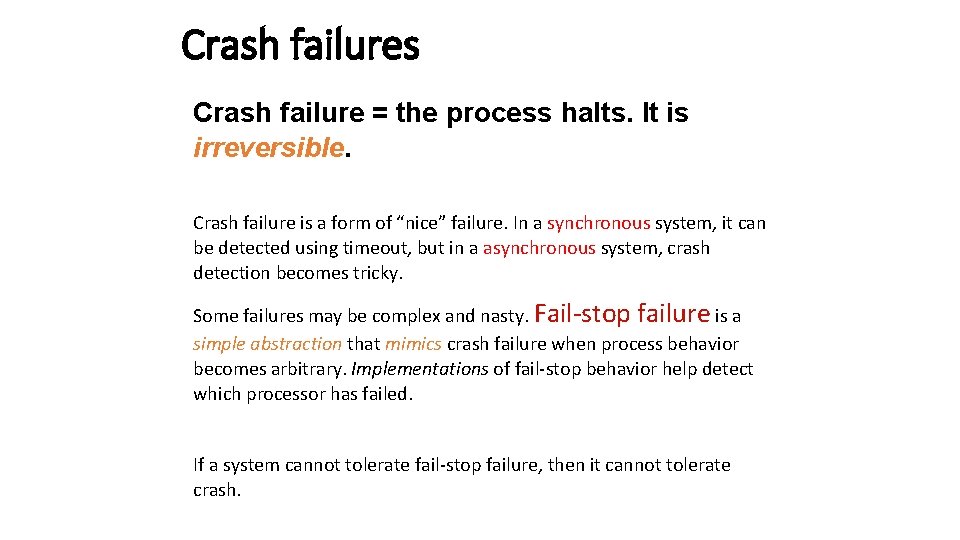 Crash failures

Crash failure = the process halts. It is irreversible.

Crash failure is a form of “nice” failure. In a synchronous system, it can be detected using timeout, but in a asynchronous system, crash detection becomes tricky.

Some failures may be complex and nasty. Fail-stop failure is a simple abstraction that mimics crash failure when process behavior becomes arbitrary. Implementations of fail-stop behavior help detect which processor has failed.

If a system cannot tolerate fail-stop failure, then it cannot tolerate crash.